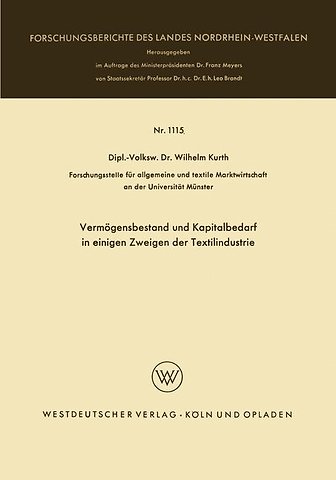 FORSCHUNGSBERICHTE DES LANDES NORDRHEIN-WESTFALEN

Herausgegeben

im Auftrage des Ministerpräsidenten Dr. Franz Meyers

von Staatssekretär Professor Dr. h. c. Dr. E. h. Leo Brandt

Nr. 1115

Dipl.-Volksw. Dr. Wilhelm Kurth

Forschungsstelle für allgemeine und textile Marktwirtschaft an der Universität Münster

Vermögensbestand und Kapitalbedarf in einigen Zweigen der Textilindustrie

WV

WESTDEUTSCHER VERLAG · KÖLN UND OPLADEN